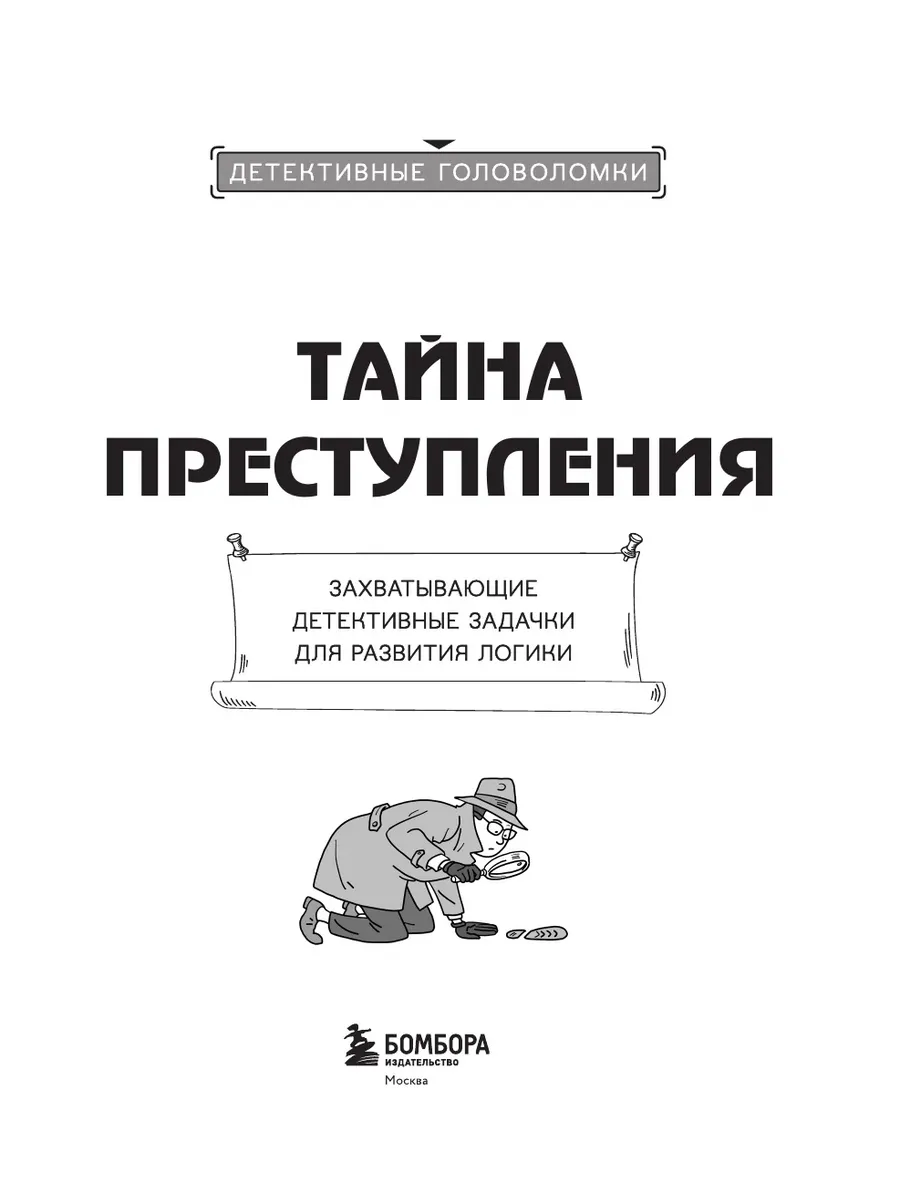 ДЕТЕКТИВНЫЕ ГОЛОВОЛОМКИ

ТАЙНА ПРЕСТУПЛЕНИЯ

ЗАХВАТЫВАЮЩИЕ
ДЕТЕКТИВНЫЕ ЗАДАЧКИ
ДЛЯ РАЗВИТИЯ ЛОГИКИ

БОМБОРА
ИЗДАТЕЛЬСТВО
Москва